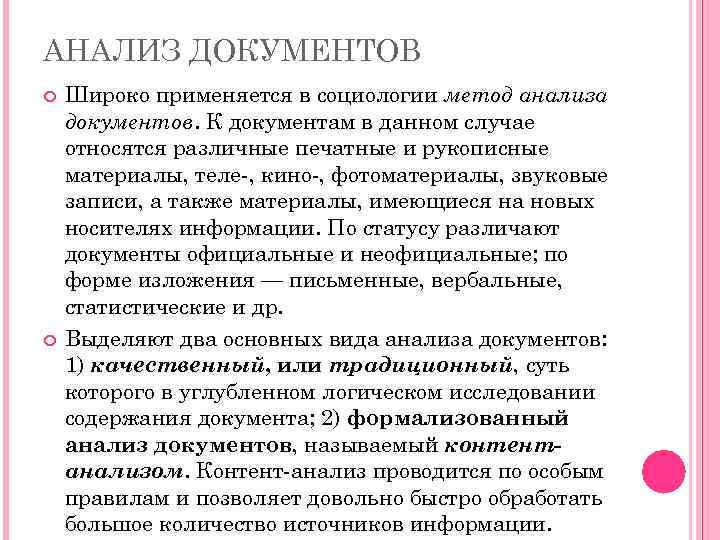 АНАЛИЗ ДОКУМЕНТОВ

Широко применяется в социологии метод анализа документов. К документам в данном случае относятся различные печатные и рукописные материалы, теле-, кино-, фотоматериалы, звуковые записи, а также материалы, имеющиеся на новых носителях информации. По статусу различают документы официальные и неофициальные; по форме изложения — письменные, вербальные, статистические и др.

Выделяют два основных вида анализа документов: 1) качественный, или традиционный, суть которого в углубленном логическом исследовании содержания документа; 2) формализованный анализ документов, называемый контент-анализом. Контент-анализ проводится по особым правилам и позволяет довольно быстро обработать большое количество источников информации.